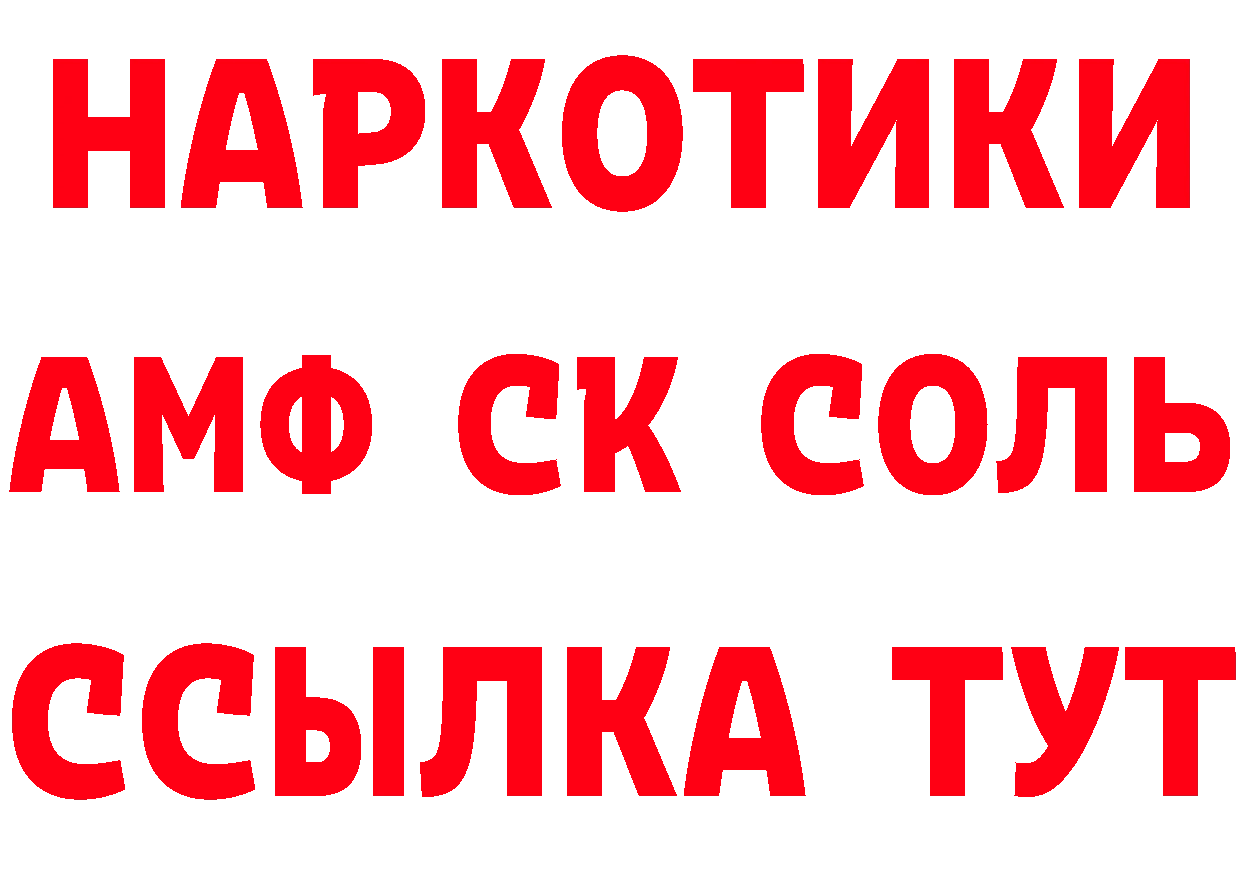 НАРКОТИКИ

АМФ СК СОЛЬ

ССЫЛКА ТУТ